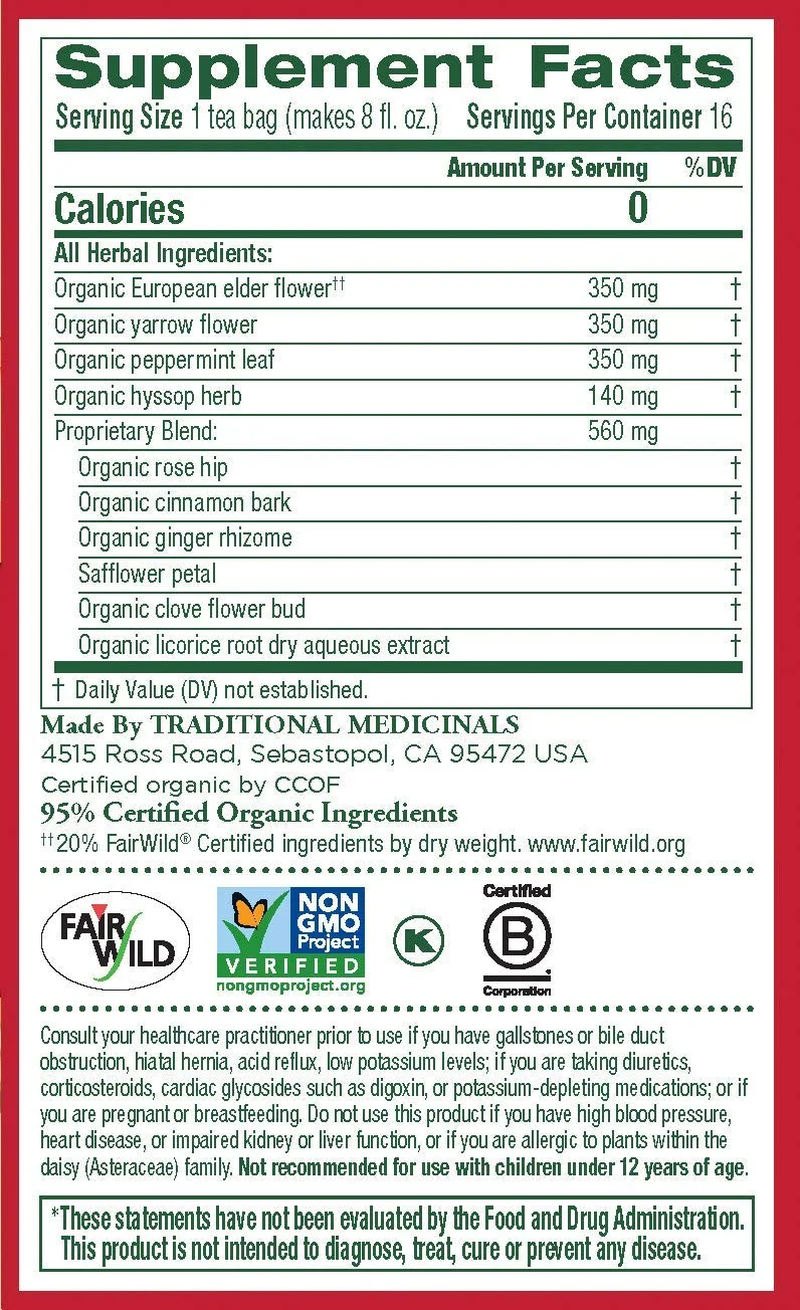 Supplement Facts
Serving Size 1 tea bag (makes 8 fl. oz.) Servings Per Container 16

| | Amount Per Serving | %DV |
|---|---|---|
| Calories | 0 | |
| All Herbal Ingredients: | | |
| Organic European elder flower†† | 350 mg | † |
| Organic yarrow flower | 350 mg | † |
| Organic peppermint leaf | 350 mg | † |
| Organic hyssop herb | 140 mg | † |
| Proprietary Blend: | 560 mg | |
| Organic rose hip | | † |
| Organic cinnamon bark | | † |
| Organic ginger rhizome | | † |
| Safflower petal | | † |
| Organic clove flower bud | | † |
| Organic licorice root dry aqueous extract | | † |

† Daily Value (DV) not established.

Made By TRADITIONAL MEDICINALS
4515 Ross Road, Sebastopol, CA 95472 USA
Certified organic by CCOF
95% Certified Organic Ingredients
††20% FairWild® Certified ingredients by dry weight. www.fairwild.org

FAIR WILD

NON GMO Project VERIFIED nongmoproject.org

K

Certified B Corporation

Consult your healthcare practitioner prior to use if you have gallstones or bile duct obstruction, hiatal hernia, acid reflux, low potassium levels; if you are taking diuretics, corticosteroids, cardiac glycosides such as digoxin, or potassium-depleting medications; or if you are pregnant or breastfeeding. Do not use this product if you have high blood pressure, heart disease, or impaired kidney or liver function, or if you are allergic to plants within the daisy (Asteraceae) family. Not recommended for use with children under 12 years of age.

*These statements have not been evaluated by the Food and Drug Administration. This product is not intended to diagnose, treat, cure or prevent any disease.